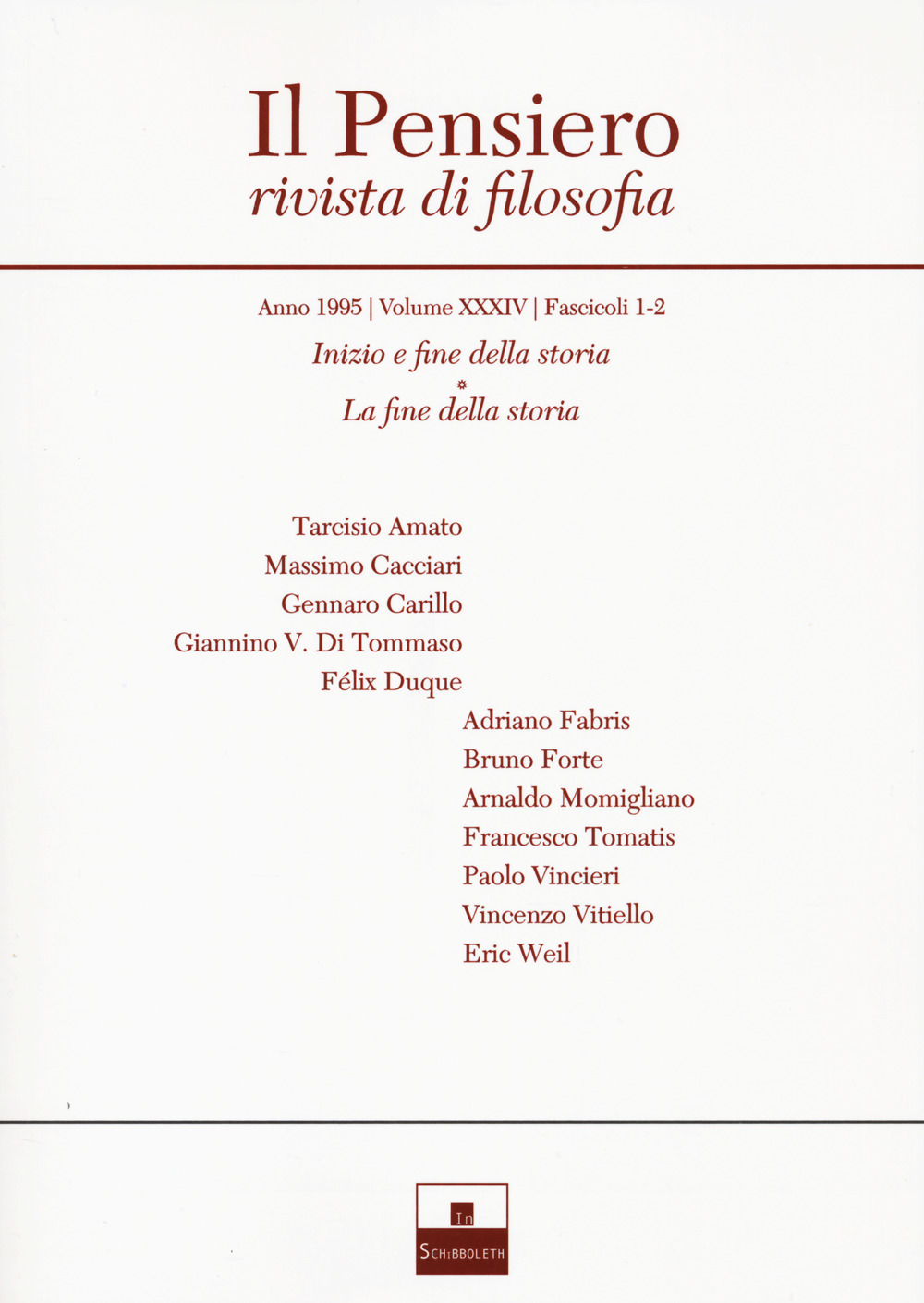 Il Pensiero
rivista di filosofia

Anno 1995 | Volume XXXIV | Fascicoli 1-2

Inizio e fine della storia

La fine della storia

Tarcisio Amato
Massimo Cacciari
Gennaro Carillo
Giannino V. Di Tommaso
Félix Duque
Adriano Fabris
Bruno Forte
Arnaldo Momigliano
Francesco Tomatis
Paolo Vincieri
Vincenzo Vitiello
Eric Weil

In
SCHIBBOLETH